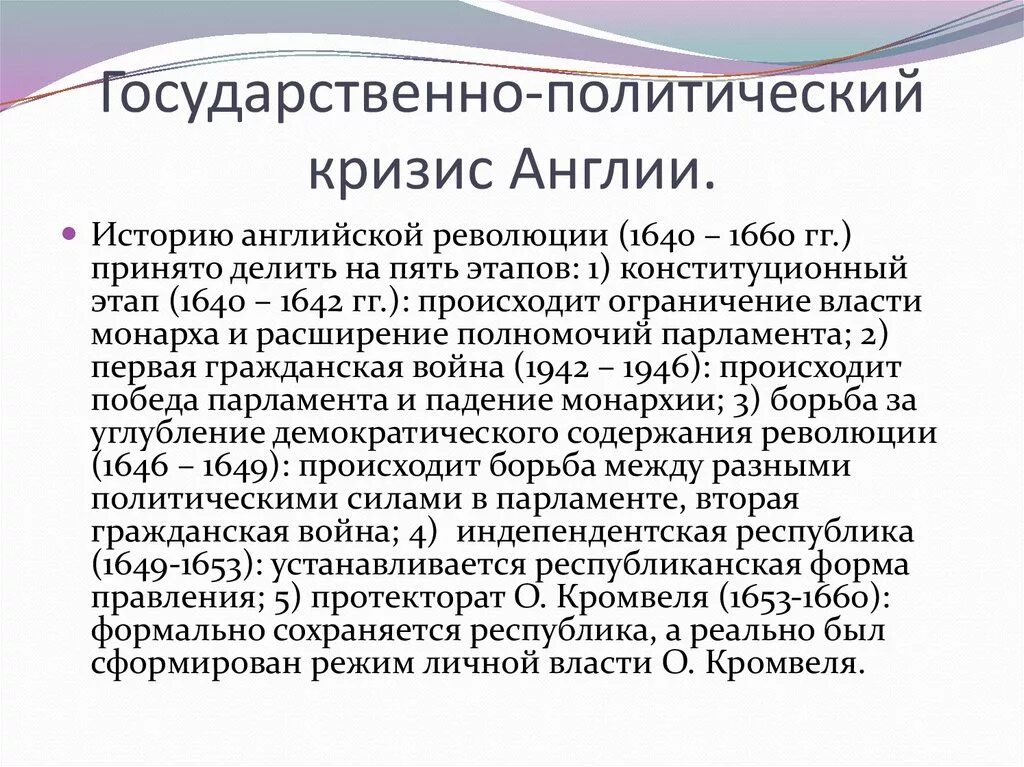 Государственно-политический кризис Англии.

Историю английской революции (1640 – 1660 гг.) принято делить на пять этапов: 1) конституционный этап (1640 – 1642 гг.): происходит ограничение власти монарха и расширение полномочий парламента; 2) первая гражданская война (1942 – 1946): происходит победа парламента и падение монархии; 3) борьба за углубление демократического содержания революции (1646 – 1649): происходит борьба между разными политическими силами в парламенте, вторая гражданская война; 4) индепендентская республика (1649-1653): устанавливается республиканская форма правления; 5) протекторат О. Кромвеля (1653-1660): формально сохраняется республика, а реально был сформирован режим личной власти О. Кромвеля.